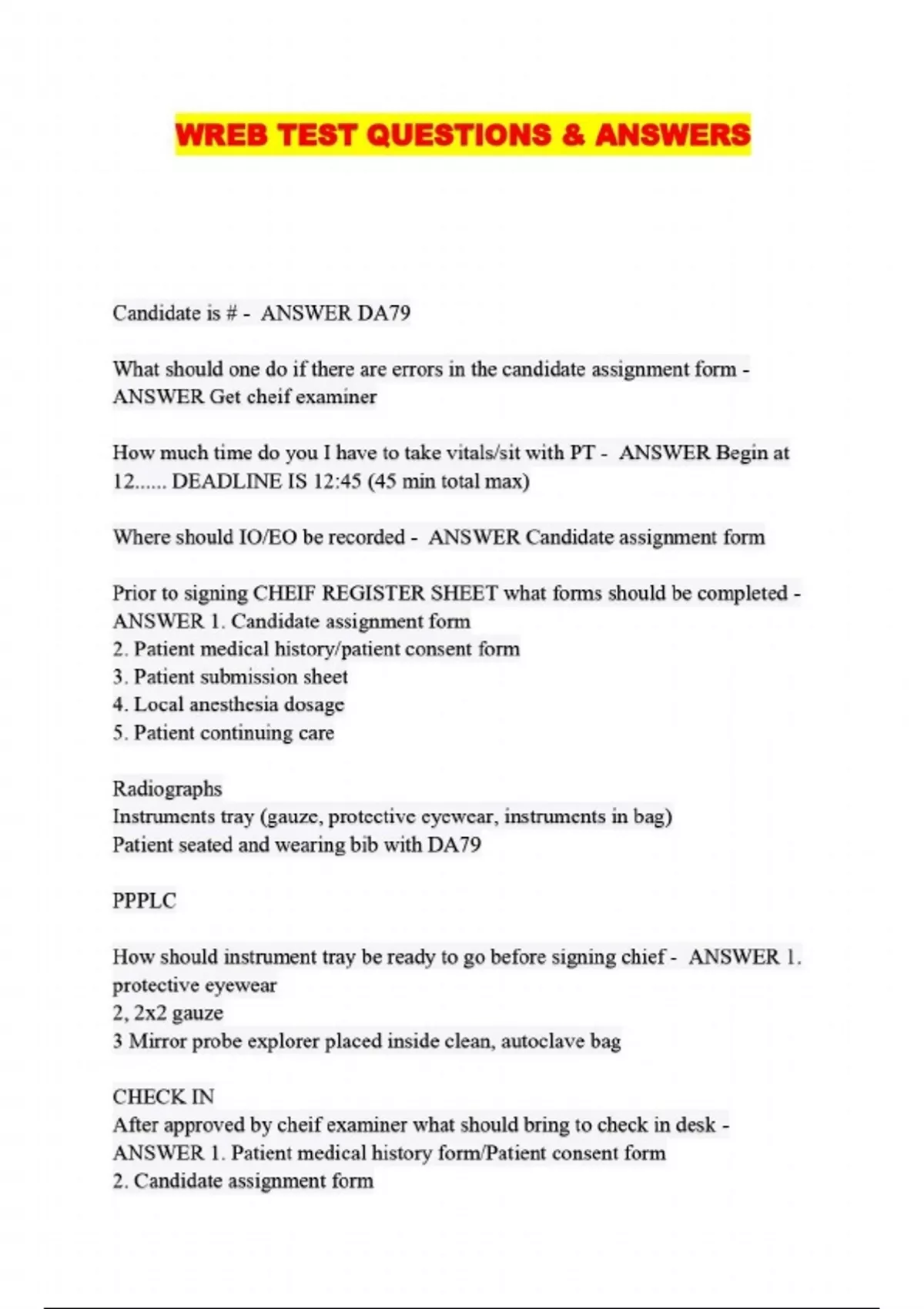 WREB TEST QUESTIONS & ANSWERS

Candidate is # - ANSWER DA79

What should one do if there are errors in the candidate assignment form - ANSWER Get cheif examiner

How much time do you I have to take vitals/sit with PT - ANSWER Begin at 12...... DEADLINE IS 12:45 (45 min total max)

Where should IO/EO be recorded - ANSWER Candidate assignment form

Prior to signing CHEIF REGISTER SHEET what forms should be completed - ANSWER 1. Candidate assignment form
2. Patient medical history/patient consent form
3. Patient submission sheet
4. Local anesthesia dosage
5. Patient continuing care

Radiographs
Instruments tray (gauze, protective eyewear, instruments in bag)
Patient seated and wearing bib with DA79

PPPLC

How should instrument tray be ready to go before signing chief - ANSWER 1. protective eyewear
2, 2x2 gauze
3 Mirror probe explorer placed inside clean, autoclave bag

CHECK IN
After approved by cheif examiner what should bring to check in desk - ANSWER 1. Patient medical history form/Patient consent form
2. Candidate assignment form